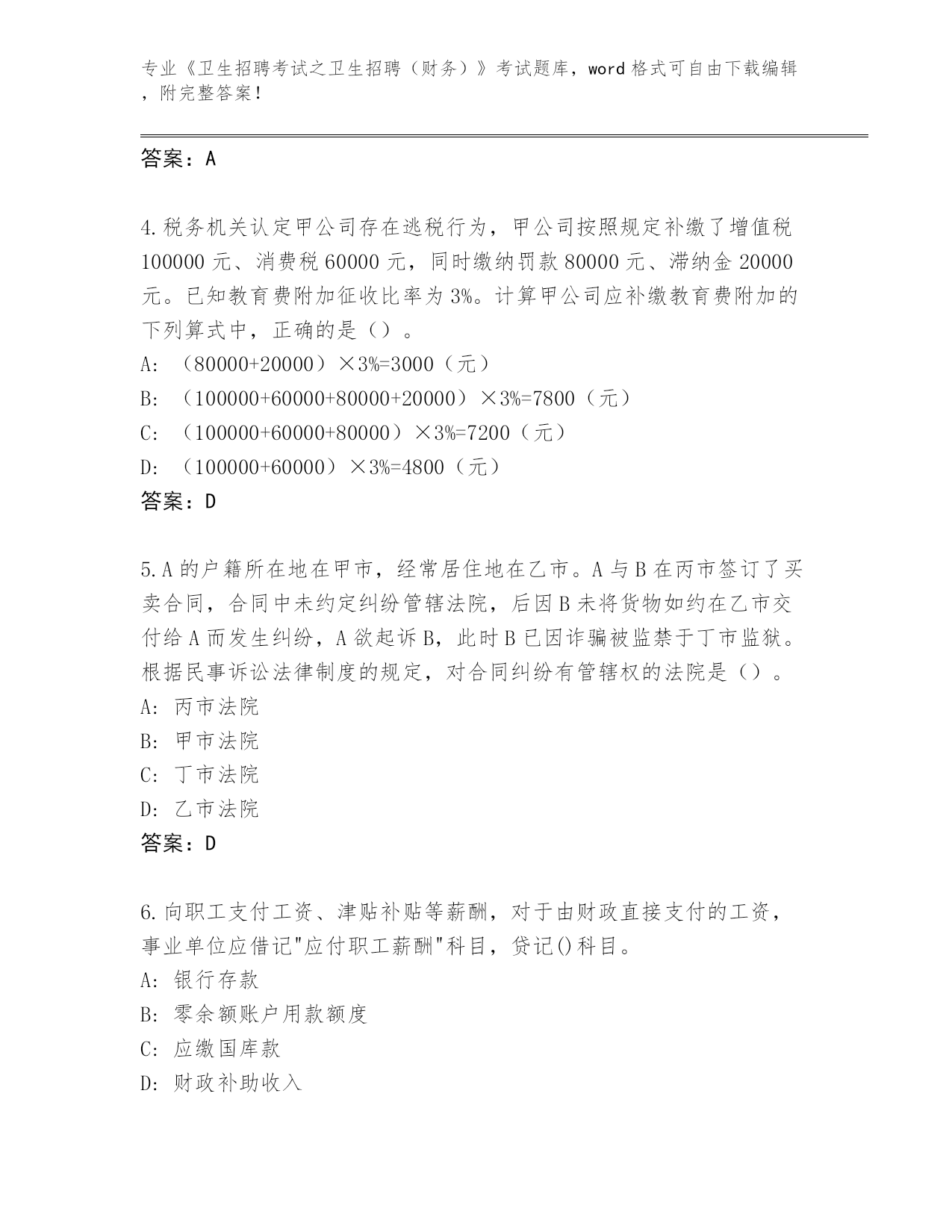 专业《卫生招聘考试之卫生招聘（财务）》考试题库，word 格式可自由下载编辑，附完整答案！

答案：A

4.税务机关认定甲公司存在逃税行为，甲公司按照规定补缴了增值税 100000 元、消费税 60000 元，同时缴纳罚款 80000 元、滞纳金 20000 元。已知教育费附加征收比率为 3%。计算甲公司应补缴教育费附加的下列算式中，正确的是（）。
A: （80000+20000）×3%=3000（元）
B: （100000+60000+80000+20000）×3%=7800（元）
C: （100000+60000+80000）×3%=7200（元）
D: （100000+60000）×3%=4800（元）
答案：D

5.A 的户籍所在地在甲市，经常居住地在乙市。A 与 B 在丙市签订了买卖合同，合同中未约定纠纷管辖法院，后因 B 未将货物如约在乙市交付给 A 而发生纠纷，A 欲起诉 B，此时 B 已因诈骗被监禁于丁市监狱。根据民事诉讼法律制度的规定，对合同纠纷有管辖权的法院是（）。
A: 丙市法院
B: 甲市法院
C: 丁市法院
D: 乙市法院
答案：D

6.向职工支付工资、津贴补贴等薪酬，对于由财政直接支付的工资，事业单位应借记"应付职工薪酬"科目，贷记()科目。
A: 银行存款
B: 零余额账户用款额度
C: 应缴国库款
D: 财政补助收入